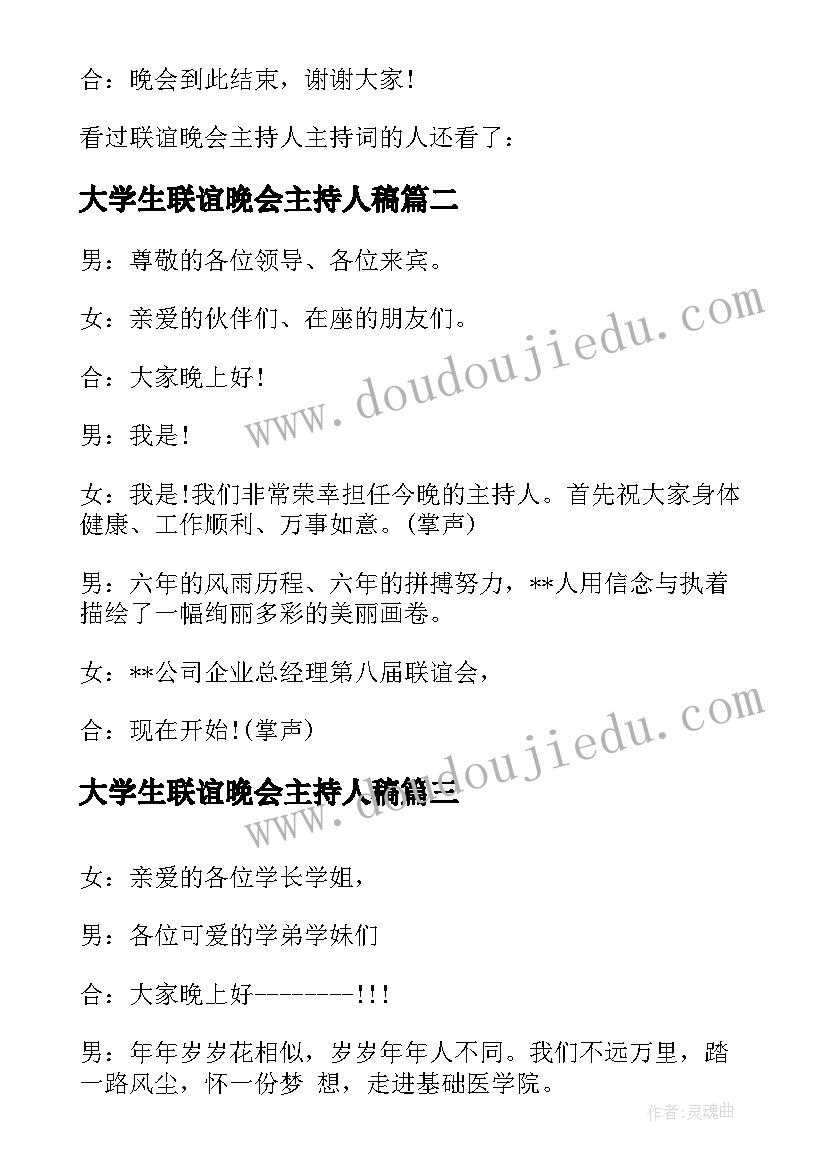 合：晚会到此结束，谢谢大家！

看过联谊晚会主持人主持词的人还看了：

大学生联谊晚会主持人稿篇二

男：尊敬的各位领导、各位来宾。

女：亲爱的伙伴们、在座的朋友们。

合：大家晚上好！

男：我是！

女：我是!我们非常荣幸担任今晚的主持人。首先祝大家身体健康、工作顺利、万事如意。(掌声)

男：六年的风雨历程、六年的拼搏努力，**人用信念与执着描绘了一幅绚丽多彩的美丽画卷。

女：**公司企业总经理第八届联谊会，

合：现在开始!(掌声)

大学生联谊晚会主持人稿篇三

女：亲爱的各位学长学姐，

男：各位可爱的学弟学妹们

合：大家晚上好--------!!!

男：年年岁岁花相似，岁岁年年人不同。我们不远万里，踏一路风尘，怀一份梦 想，走进基础医学院。

www.doudoujiedu.com

www.doudoujiedu.com

作者:灵魂曲